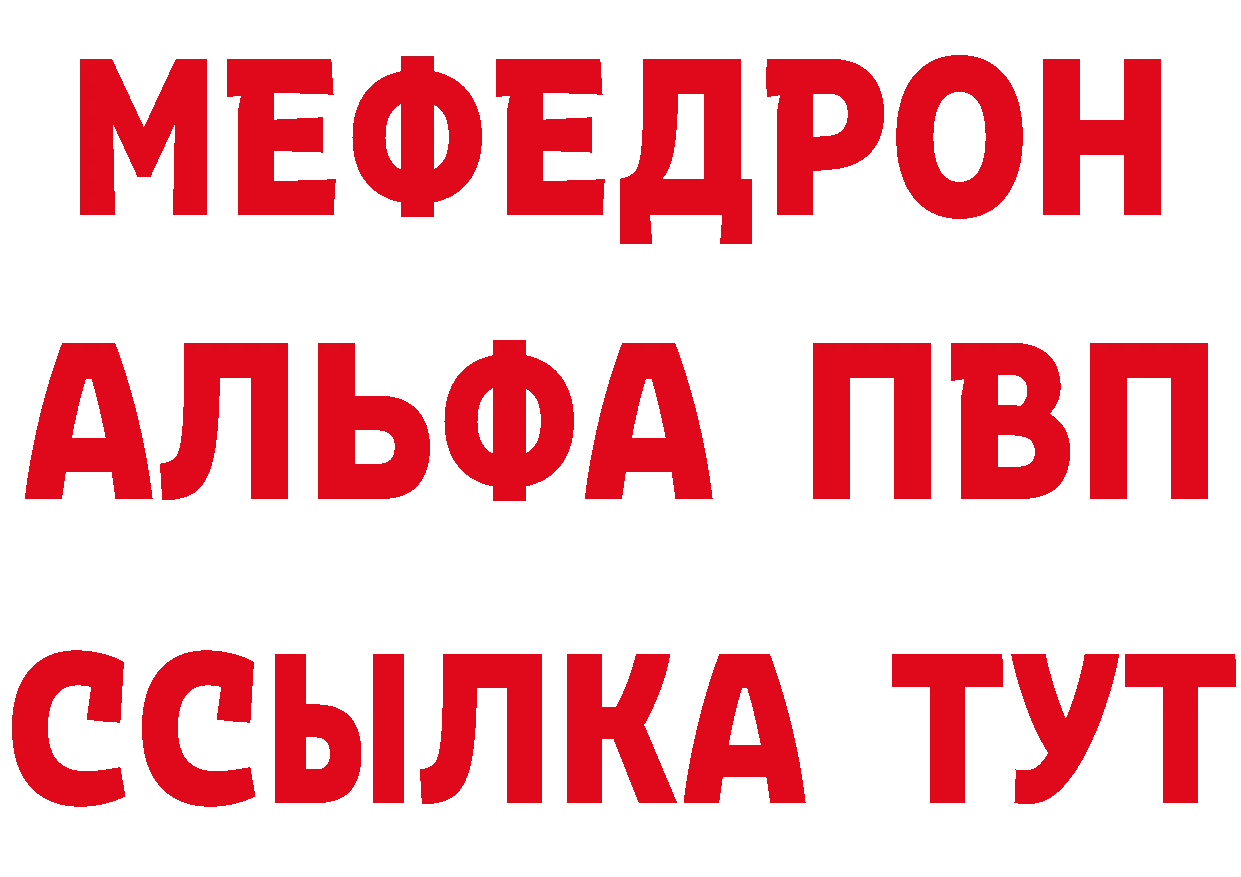 МЕФЕДРОН
АЛЬФА ПВП
ССЫЛКА ТУТ